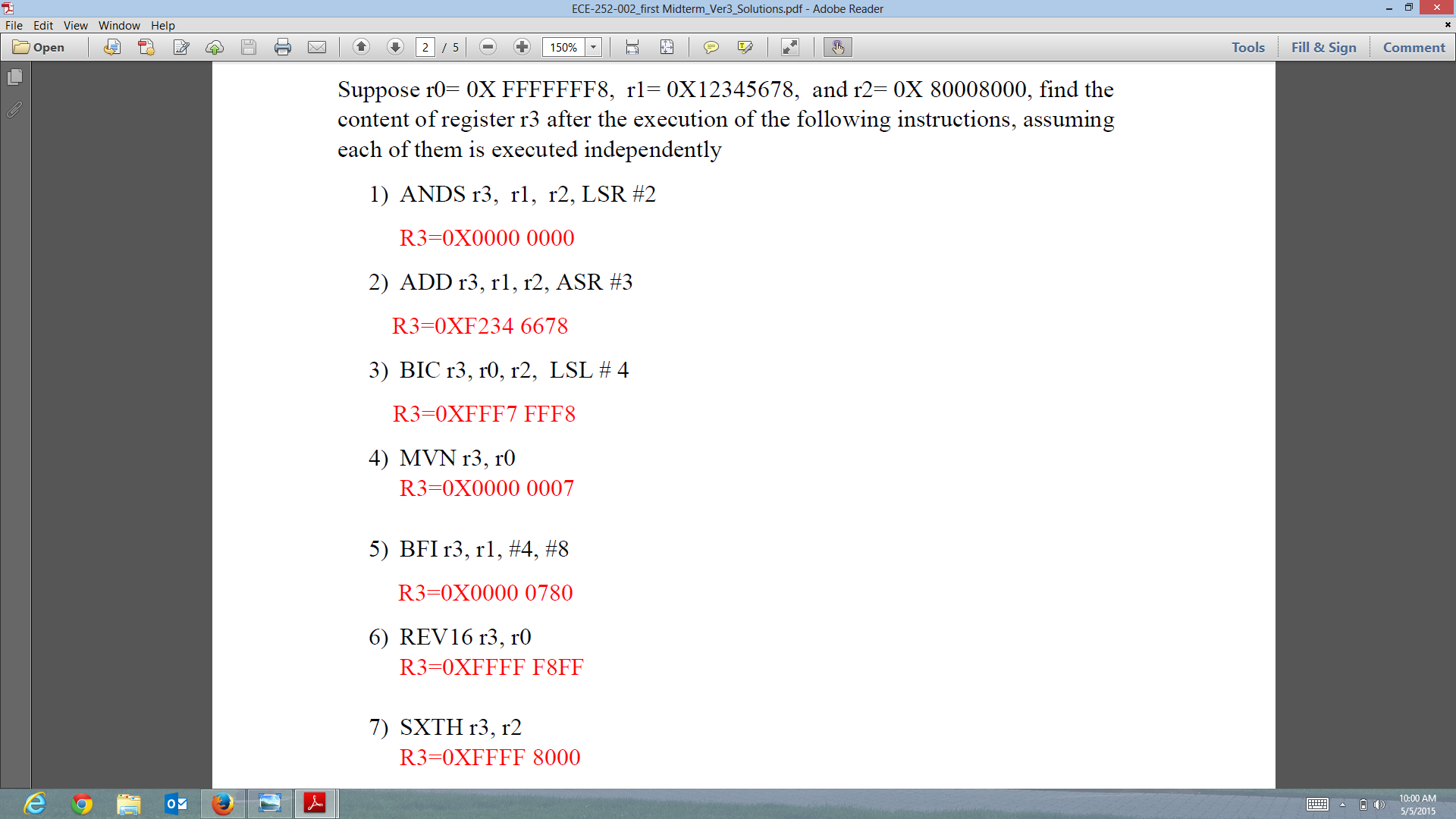 ECE-252-002_first Midterm_Ver3_Solutions.pdf - Adobe Reader

File Edit View Window Help

Open 2 / 5 150% Tools Fill & Sign Comment

Suppose r0= 0X FFFFFFF8, r1= 0X12345678, and r2= 0X 80008000, find the content of register r3 after the execution of the following instructions, assuming each of them is executed independently

1) ANDS r3, r1, r2, LSR #2

R3=0X0000 0000

2) ADD r3, r1, r2, ASR #3

R3=0XF234 6678

3) BIC r3, r0, r2, LSL # 4

R3=0XFFF7 FFF8

4) MVN r3, r0
R3=0X0000 0007

5) BFI r3, r1, #4, #8

R3=0X0000 0780

6) REV16 r3, r0
R3=0XFFFF F8FF

7) SXTH r3, r2
R3=0XFFFF 8000

10:00 AM
5/5/2015